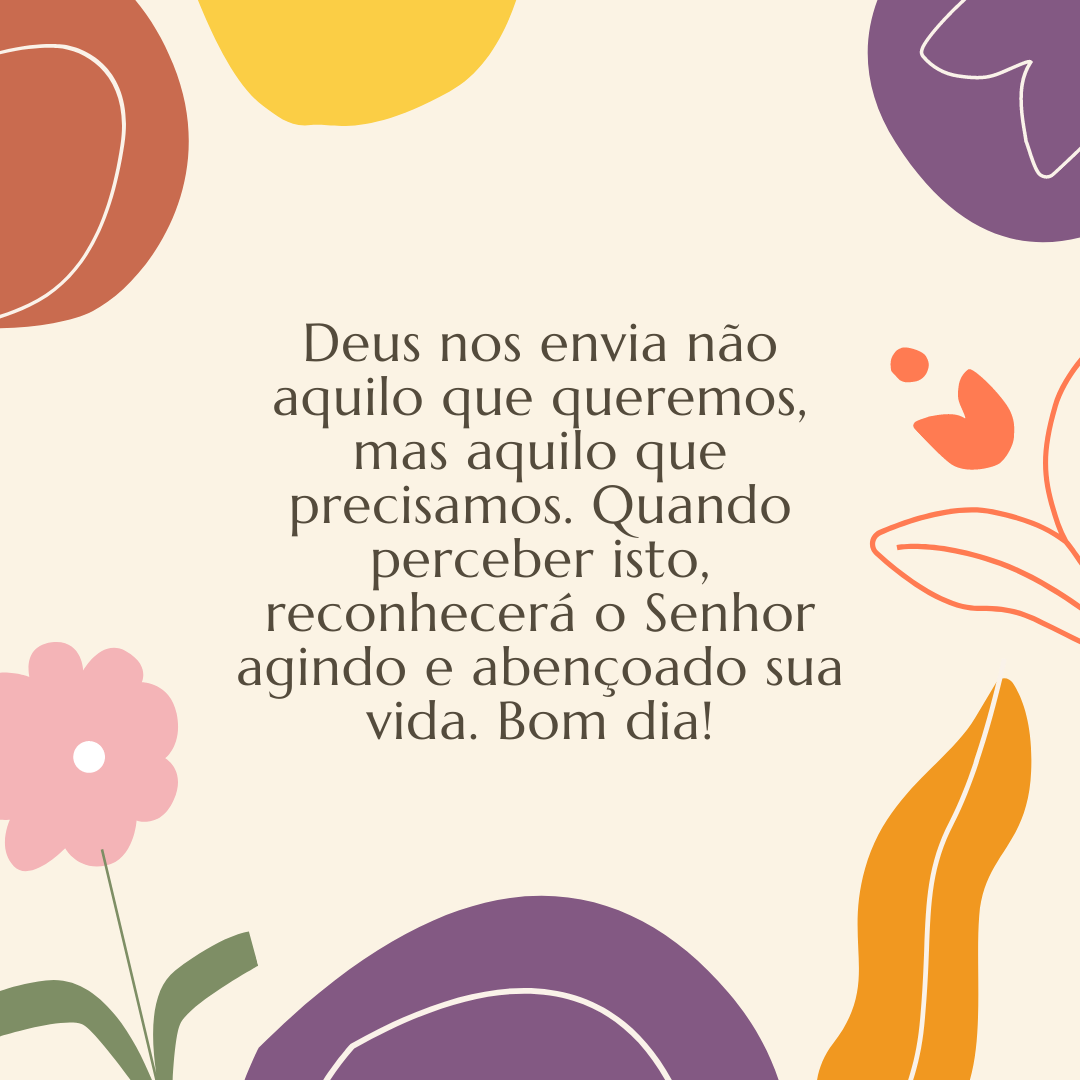 Deus nos envia não aquilo que queremos, mas aquilo que precisamos. Quando perceber isto, reconhecerá o Senhor agindo e abençoado sua vida. Bom dia!